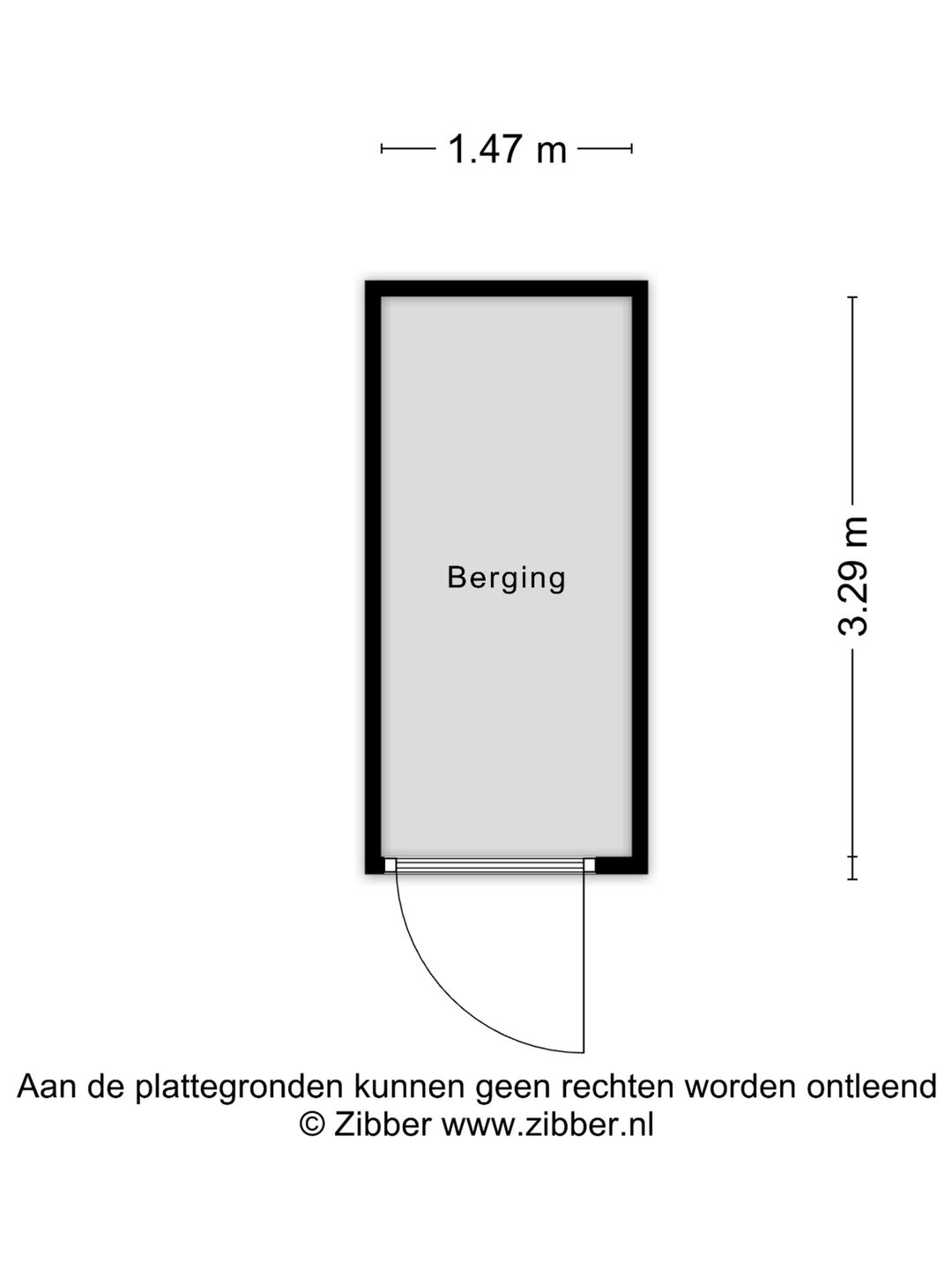 1.47 m

Berging

3.29 m

Aan de plattegronden kunnen geen rechten worden ontleend
© Zibber www.zibber.nl